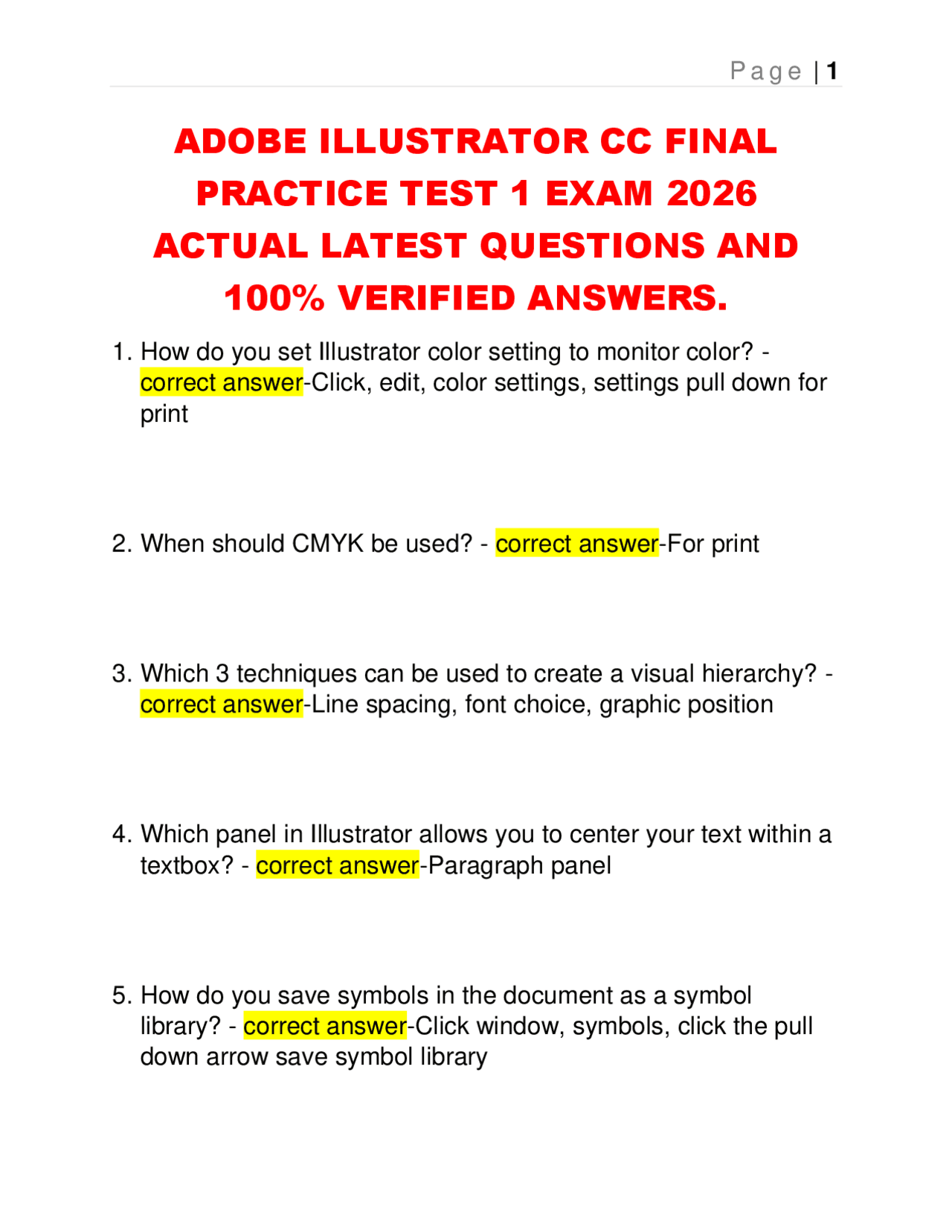 Page | 1

ADOBE ILLUSTRATOR CC FINAL PRACTICE TEST 1 EXAM 2026 ACTUAL LATEST QUESTIONS AND 100% VERIFIED ANSWERS.

1. How do you set Illustrator color setting to monitor color? - correct answer-Click, edit, color settings, settings pull down for print

2. When should CMYK be used? - correct answer-For print

3. Which 3 techniques can be used to create a visual hierarchy? - correct answer-Line spacing, font choice, graphic position

4. Which panel in Illustrator allows you to center your text within a textbox? - correct answer-Paragraph panel

5. How do you save symbols in the document as a symbol library? - correct answer-Click window, symbols, click the pull down arrow save symbol library